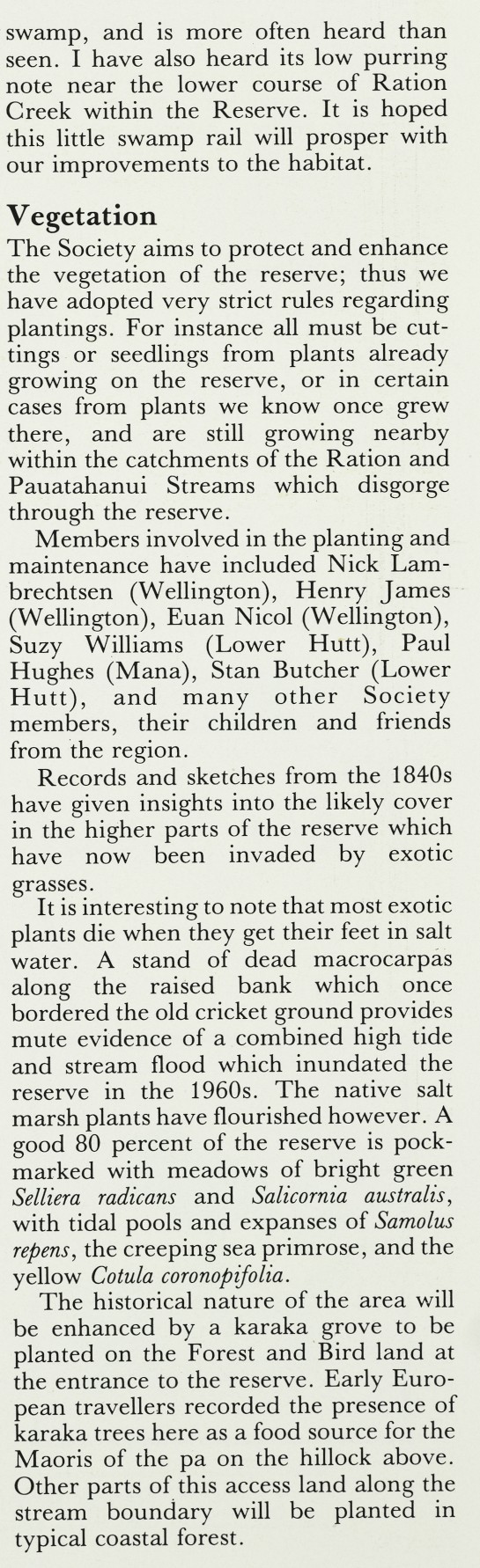 swamp, and is more often heard than seen. I have also heard its low purring note near the lower course of Ration Creek within the Reserve. It is hoped this little swamp rail will prosper with our improvements to the habitat.

Vegetation

The Society aims to protect and enhance the vegetation of the reserve; thus we have adopted very strict rules regarding plantings. For instance all must be cuttings or seedlings from plants already growing on the reserve, or in certain cases from plants we know once grew there, and are still growing nearby within the catchments of the Ration and Pauatahanui Streams which disgorge through the reserve.

Members involved in the planting and maintenance have included Nick Lambrechtsen (Wellington), Henry James (Wellington), Euan Nicol (Wellington), Suzy Williams (Lower Hutt), Paul Hughes (Mana), Stan Butcher (Lower Hutt), and many other Society members, their children and friends from the region.

Records and sketches from the 1840s have given insights into the likely cover in the higher parts of the reserve which have now been invaded by exotic grasses.

It is interesting to note that most exotic plants die when they get their feet in salt water. A stand of dead macrocarpas along the raised bank which once bordered the old cricket ground provides mute evidence of a combined high tide and stream flood which inundated the reserve in the 1960s. The native salt marsh plants have flourished however. A good 80 percent of the reserve is pockmarked with meadows of bright green Selliera radicans and Salicornia australis, with tidal pools and expanses of Samolus repens, the creeping sea primrose, and the yellow Cotula coronopifolia.

The historical nature of the area will be enhanced by a karaka grove to be planted on the Forest and Bird land at the entrance to the reserve. Early European travellers recorded the presence of karaka trees here as a food source for the Maoris of the pa on the hillock above. Other parts of this access land along the stream boundary will be planted in typical coastal forest.